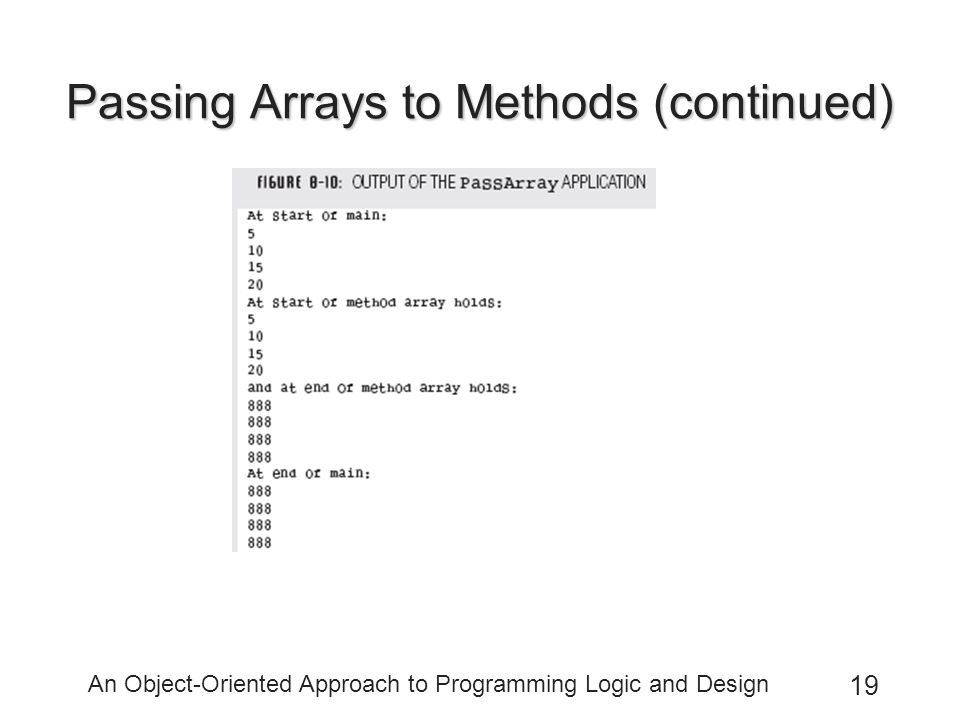 Passing Arrays to Methods (continued)

FIGURE 8-10: OUTPUT OF THE PassArray APPLICATION

At start of main:
5
10
15
20
At start of method array holds:
5
10
15
20
and at end of method array holds:
888
888
888
888
At end of main:
888
888
888
888

An Object-Oriented Approach to Programming Logic and Design

19